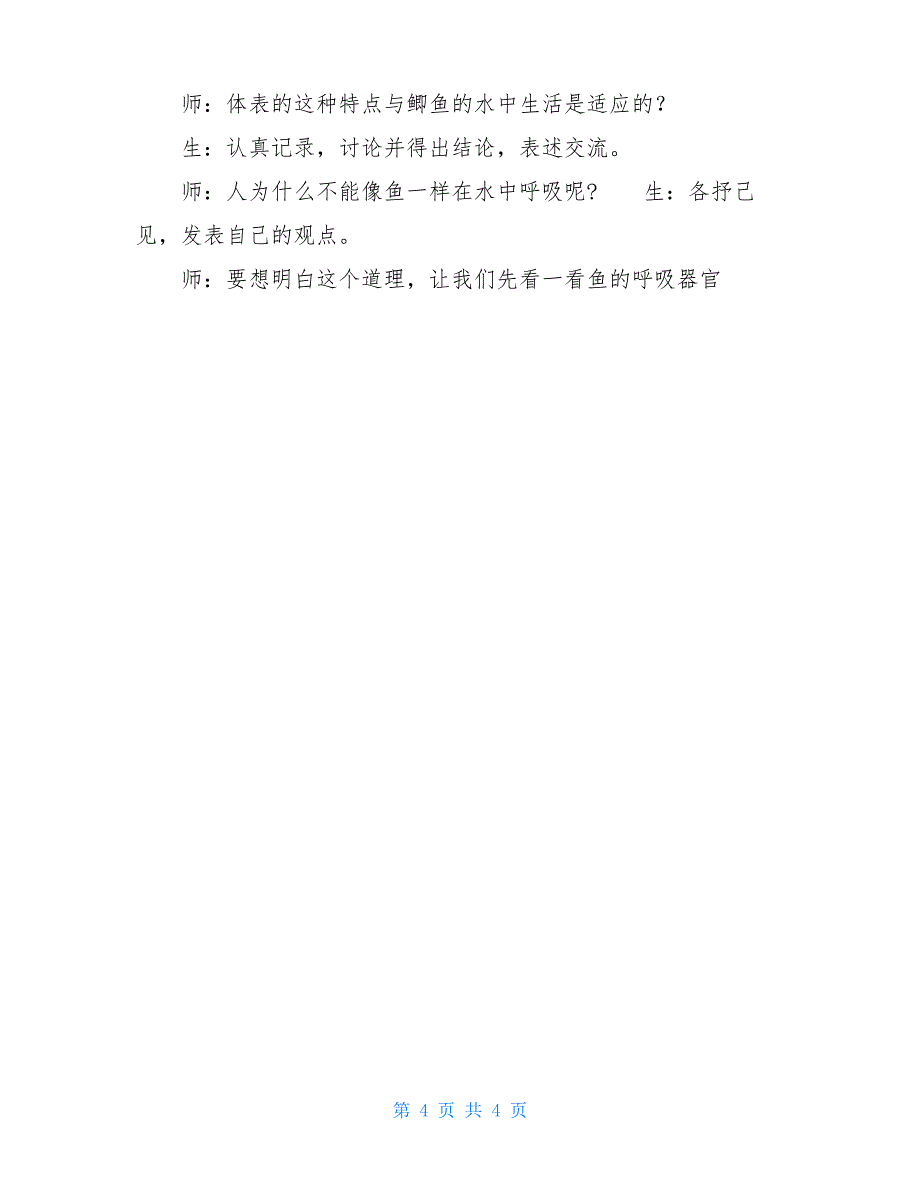 师：体表的这种特点与鲫鱼的水中生活是适应的？

生：认真记录，讨论并得出结论，表述交流。

师：人为什么不能像鱼一样在水中呼吸呢？　　生：各抒己见，发表自己的观点。

师：要想明白这个道理，让我们先看一看鱼的呼吸器官

第 4 页 共 4 页